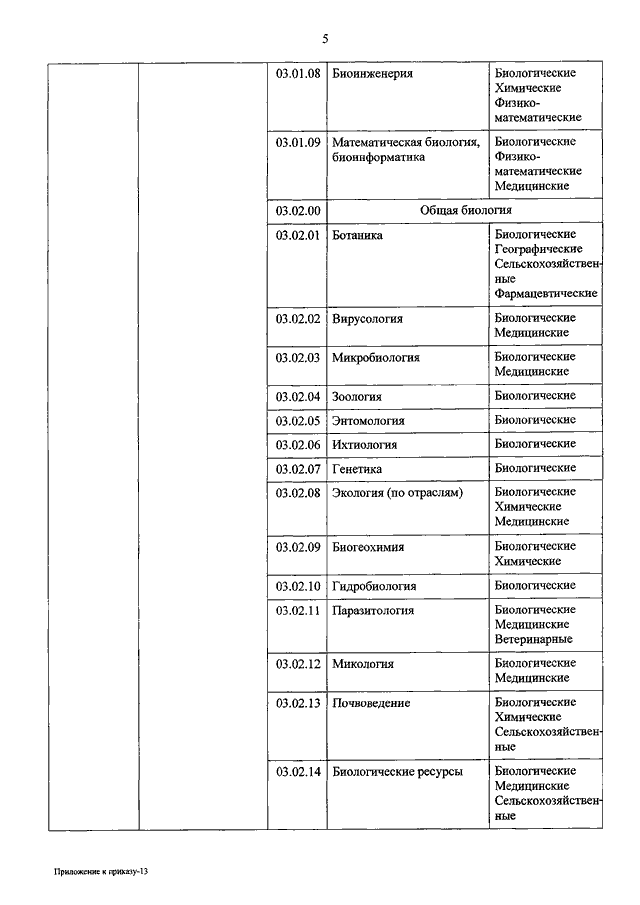 5

| | | | | |
|---|---|---|---|---|
| | | 03.01.08 | Биоинженерия | Биологические Химические Физико-математические |
| | | 03.01.09 | Математическая биология, биоинформатика | Биологические Физико-математические Медицинские |
| | | 03.02.00 | Общая биология | |
| | | 03.02.01 | Ботаника | Биологические Географические Сельскохозяйственные Фармацевтические |
| | | 03.02.02 | Вирусология | Биологические Медицинские |
| | | 03.02.03 | Микробиология | Биологические Медицинские |
| | | 03.02.04 | Зоология | Биологические |
| | | 03.02.05 | Энтомология | Биологические |
| | | 03.02.06 | Ихтиология | Биологические |
| | | 03.02.07 | Генетика | Биологические |
| | | 03.02.08 | Экология (по отраслям) | Биологические Химические Медицинские |
| | | 03.02.09 | Биогеохимия | Биологические Химические |
| | | 03.02.10 | Гидробиология | Биологические |
| | | 03.02.11 | Паразитология | Биологические Медицинские Ветеринарные |
| | | 03.02.12 | Микология | Биологические Медицинские |
| | | 03.02.13 | Почвоведение | Биологические Химические Сельскохозяйственные |
| | | 03.02.14 | Биологические ресурсы | Биологические Медицинские Сельскохозяйственные |

Приложение к приказу-13